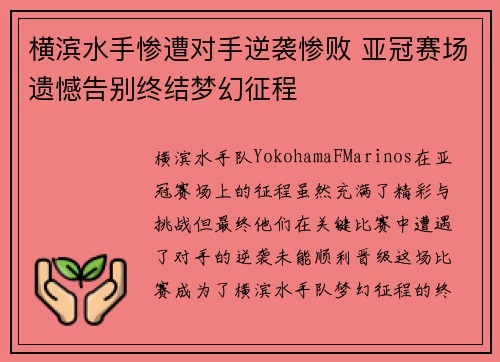 横滨水手惨遭对手逆袭惨败 亚冠赛场遗憾告别终结梦幻征程

横滨水手队YokohamaFMarinos在亚冠赛场上的征程虽然充满了精彩与挑战但最终他们在关键比赛中遭遇了对手的逆袭未能顺利晋级这场比赛成为了横滨水手队梦幻征程的终